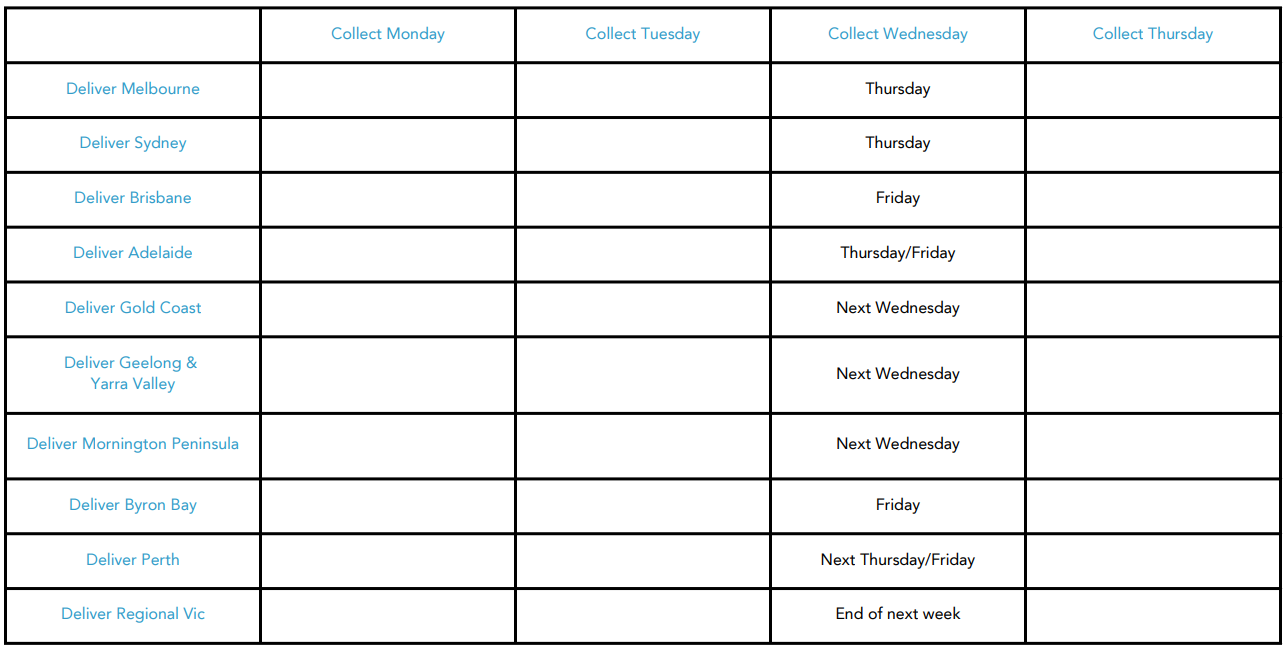 | | Collect Monday | Collect Tuesday | Collect Wednesday | Collect Thursday |
|---|---|---|---|---|
| Deliver Melbourne | | | Thursday | |
| Deliver Sydney | | | Thursday | |
| Deliver Brisbane | | | Friday | |
| Deliver Adelaide | | | Thursday/Friday | |
| Deliver Gold Coast | | | Next Wednesday | |
| Deliver Geelong & Yarra Valley | | | Next Wednesday | |
| Deliver Mornington Peninsula | | | Next Wednesday | |
| Deliver Byron Bay | | | Friday | |
| Deliver Perth | | | Next Thursday/Friday | |
| Deliver Regional Vic | | | End of next week | |